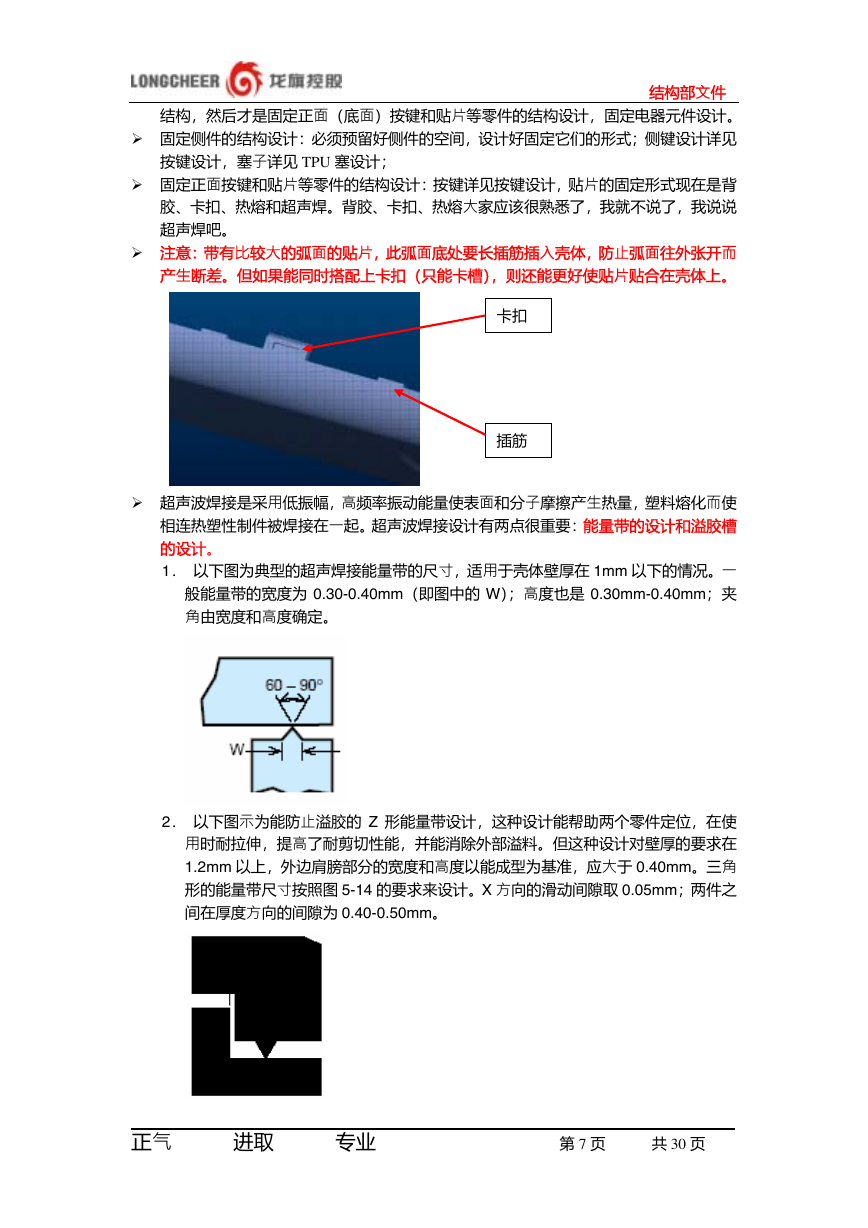 LONGCHEER 龙旗控股

结构部文件

结构，然后才是固定正面（底面）按键和贴片等零件的结构设计，固定电器元件设计。

➢ 固定侧件的结构设计：必须预留好侧件的空间，设计好固定它们的形式；侧键设计详见按键设计，塞子详见 TPU 塞设计；

➢ 固定正面按键和贴片等零件的结构设计：按键详见按键设计，贴片的固定形式现在是背胶、卡扣、热熔和超声焊。背胶、卡扣、热熔大家应该很熟悉了，我就不说了，我说说超声焊吧。

➢ 注意：带有比较大的弧面的贴片，此弧面底处要长插筋插入壳体，防止弧面往外张开而产生断差。但如果能同时搭配上卡扣（只能卡槽），则还能更好使贴片贴合在壳体上。

卡扣

插筋

➢ 超声波焊接是采用低振幅，高频率振动能量使表面和分子摩擦产生热量，塑料熔化而使相连热塑性制件被焊接在一起。超声波焊接设计有两点很重要：能量带的设计和溢胶槽的设计。

1． 以下图为典型的超声焊接能量带的尺寸，适用于壳体壁厚在 1mm 以下的情况。一般能量带的宽度为 0.30-0.40mm（即图中的 W）；高度也是 0.30mm-0.40mm；夹角由宽度和高度确定。

60 – 90°

W

2． 以下图示为能防止溢胶的 Z 形能量带设计，这种设计能帮助两个零件定位，在使用时耐拉伸，提高了耐剪切性能，并能消除外部溢料。但这种设计对壁厚的要求在 1.2mm 以上，外边肩膀部分的宽度和高度以能成型为基准，应大于 0.40mm。三角形的能量带尺寸按照图 5-14 的要求来设计。X 方向的滑动间隙取 0.05mm；两件之间在厚度方向的间隙为 0.40-0.50mm。

正气　　进取　　专业　　　　　　第 7 页　　共 30 页